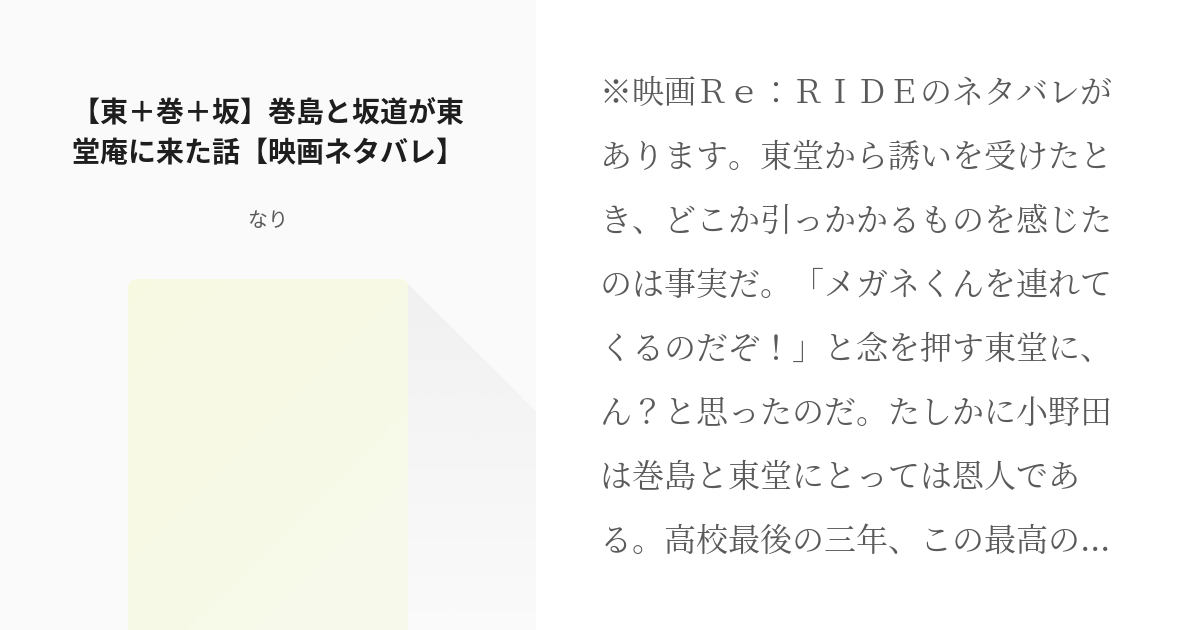 【東＋巻＋坂】巻島と坂道が東堂庵に来た話【映画ネタバレ】

なり

※映画Ｒｅ：ＲＩＤＥのネタバレがあります。東堂から誘いを受けたとき、どこか引っかかるものを感じたのは事実だ。「メガネくんを連れてくるのだぞ！」と念を押す東堂に、ん？と思ったのだ。たしかに小野田は巻島と東堂にとっては恩人である。高校最後の三年、この最高の…